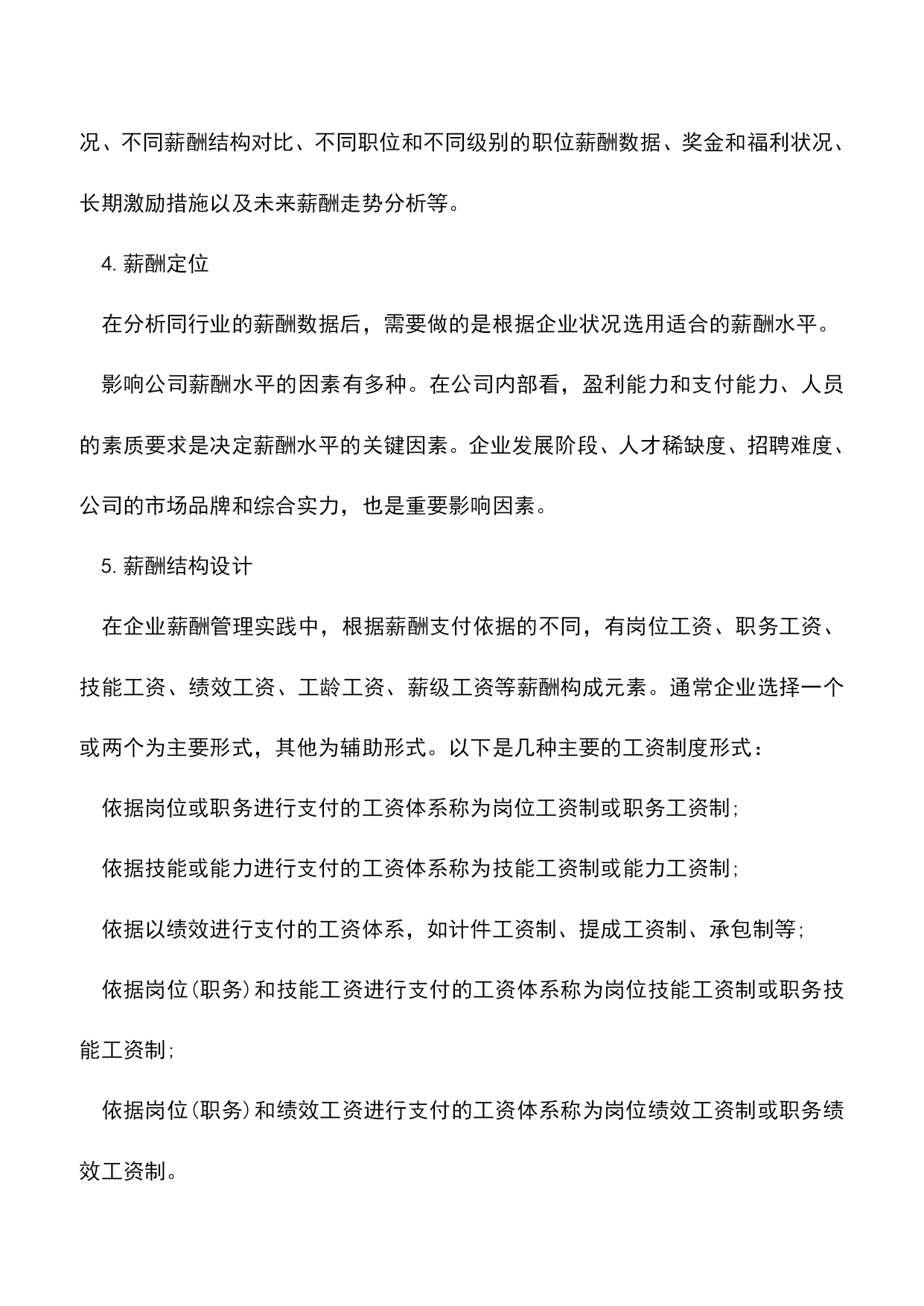 况、不同薪酬结构对比、不同职位和不同级别的职位薪酬数据、奖金和福利状况、长期激励措施以及未来薪酬走势分析等。

4. 薪酬定位

在分析同行业的薪酬数据后，需要做的是根据企业状况选用适合的薪酬水平。

影响公司薪酬水平的因素有多种。在公司内部看，盈利能力和支付能力、人员的素质要求是决定薪酬水平的关键因素。企业发展阶段、人才稀缺度、招聘难度、公司的市场品牌和综合实力，也是重要影响因素。

5. 薪酬结构设计

在企业薪酬管理实践中，根据薪酬支付依据的不同，有岗位工资、职务工资、技能工资、绩效工资、工龄工资、薪级工资等薪酬构成元素。通常企业选择一个或两个为主要形式，其他为辅助形式。以下是几种主要的工资制度形式：

依据岗位或职务进行支付的工资体系称为岗位工资制或职务工资制;

依据技能或能力进行支付的工资体系称为技能工资制或能力工资制;

依据以绩效进行支付的工资体系，如计件工资制、提成工资制、承包制等;

依据岗位(职务)和技能工资进行支付的工资体系称为岗位技能工资制或职务技能工资制;

依据岗位(职务)和绩效工资进行支付的工资体系称为岗位绩效工资制或职务绩效工资制。